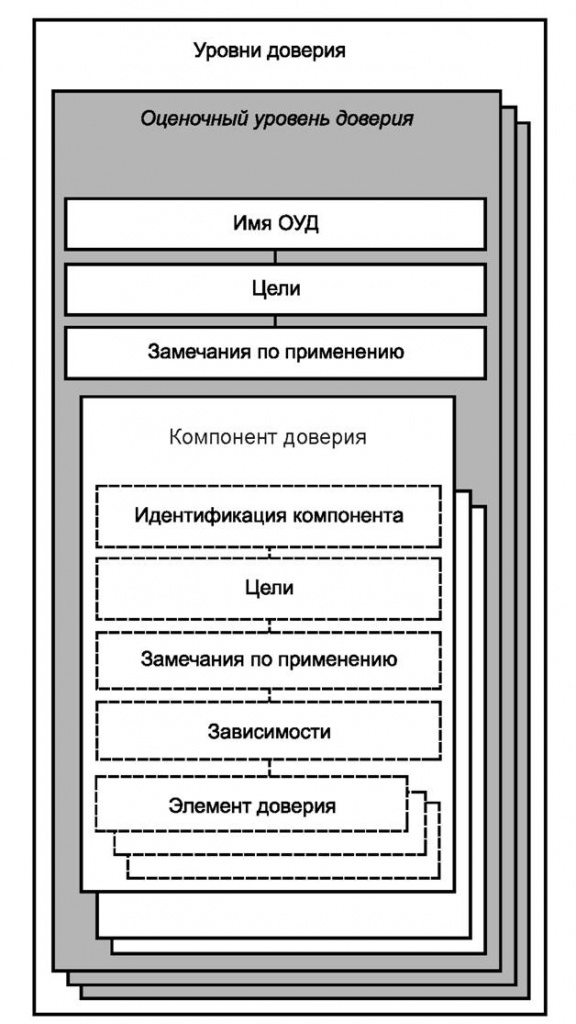 Уровни доверия

Оценочный уровень доверия

Имя ОУД

Цели

Замечания по применению

Компонент доверия

Идентификация компонента

Цели

Замечания по применению

Зависимости

Элемент доверия